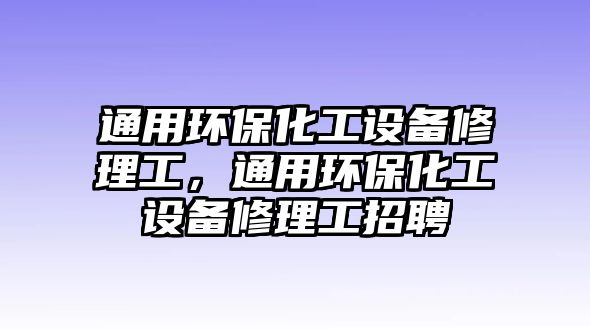 通用环保化工设备修理工，通用环保化工设备修理工招聘